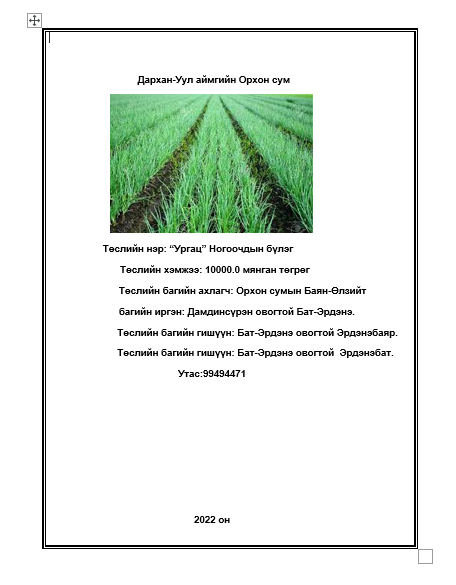 Дархан-Уул аймгийн Орхон сум

Төслийн нэр: “Ургац” Ногоочдын бүлэг

Төслийн хэмжээ: 10000.0 мянган төгрөг

Төслийн багийн ахлагч: Орхон сумын Баян-Өлзийт багийн иргэн: Дамдинсүрэн овогтой Бат-Эрдэнэ.

Төслийн багийн гишүүн: Бат-Эрдэнэ овогтой Эрдэнэбаяр.

Төслийн багийн гишүүн: Бат-Эрдэнэ овогтой Эрдэнэбат.

Утас:99494471

2022 он